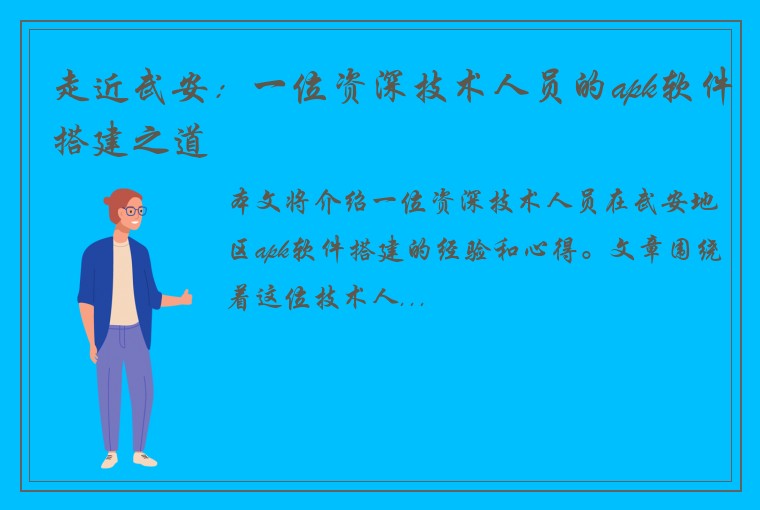 走近武安：一位资深技术人员的apk软件搭建之道

本文将介绍一位资深技术人员在武安地区apk软件搭建的经验和心得。文章围绕着这位技术人...